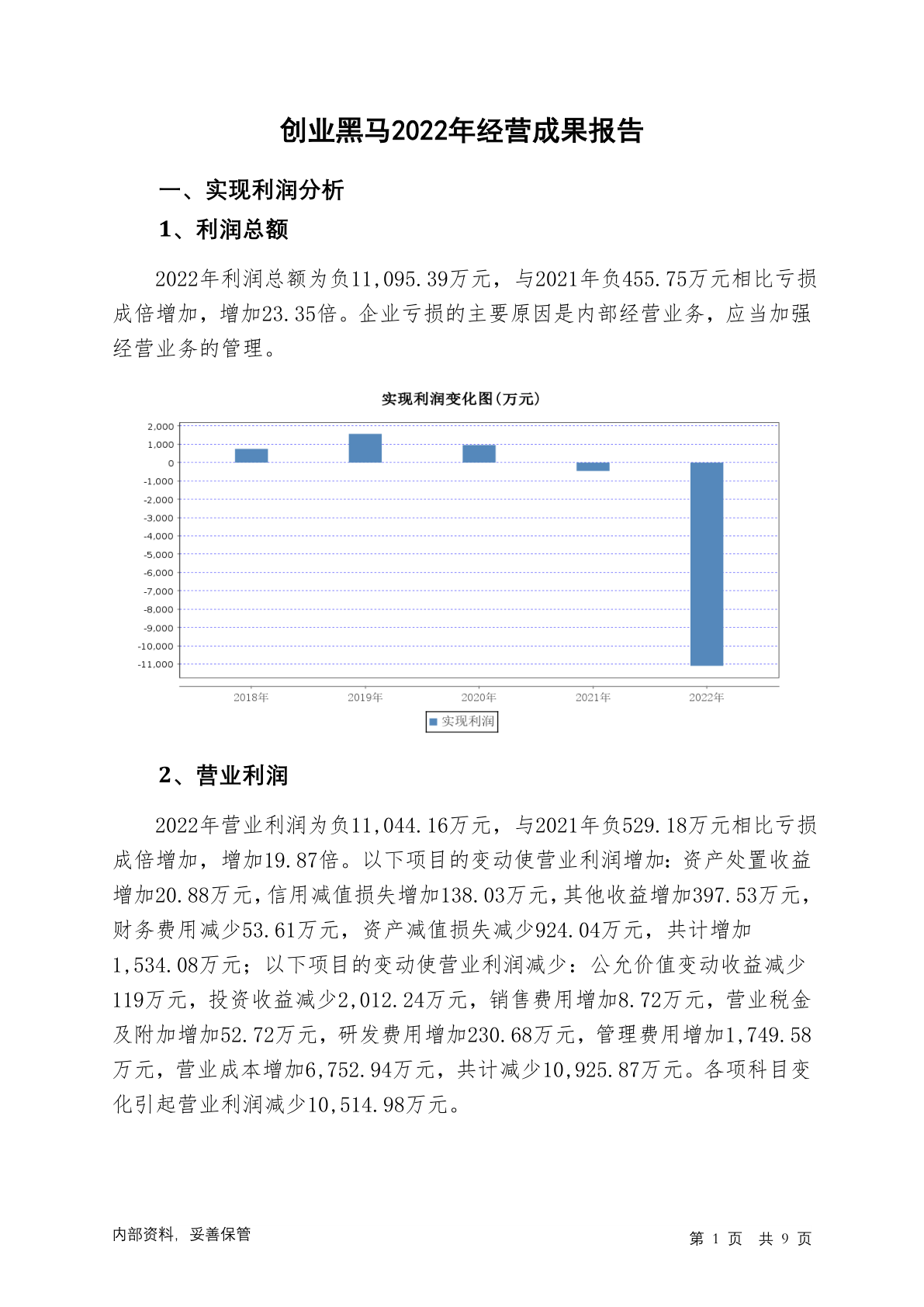 创业黑马2022年经营成果报告

一、实现利润分析

1、利润总额

2022年利润总额为负11,095.39万元，与2021年负455.75万元相比亏损成倍增加，增加23.35倍。企业亏损的主要原因是内部经营业务，应当加强经营业务的管理。

实现利润变化图(万元)

2,000
1,000
0
-1,000
-2,000
-3,000
-4,000
-5,000
-6,000
-7,000
-8,000
-9,000
-10,000
-11,000

2018年 2019年 2020年 2021年 2022年

实现利润

2、营业利润

2022年营业利润为负11,044.16万元，与2021年负529.18万元相比亏损成倍增加，增加19.87倍。以下项目的变动使营业利润增加：资产处置收益增加20.88万元，信用减值损失增加138.03万元，其他收益增加397.53万元，财务费用减少53.61万元，资产减值损失减少924.04万元，共计增加1,534.08万元；以下项目的变动使营业利润减少：公允价值变动收益减少119万元，投资收益减少2,012.24万元，销售费用增加8.72万元，营业税金及附加增加52.72万元，研发费用增加230.68万元，管理费用增加1,749.58万元，营业成本增加6,752.94万元，共计减少10,925.87万元。各项科目变化引起营业利润减少10,514.98万元。

内部资料，妥善保管

第 1 页 共 9 页